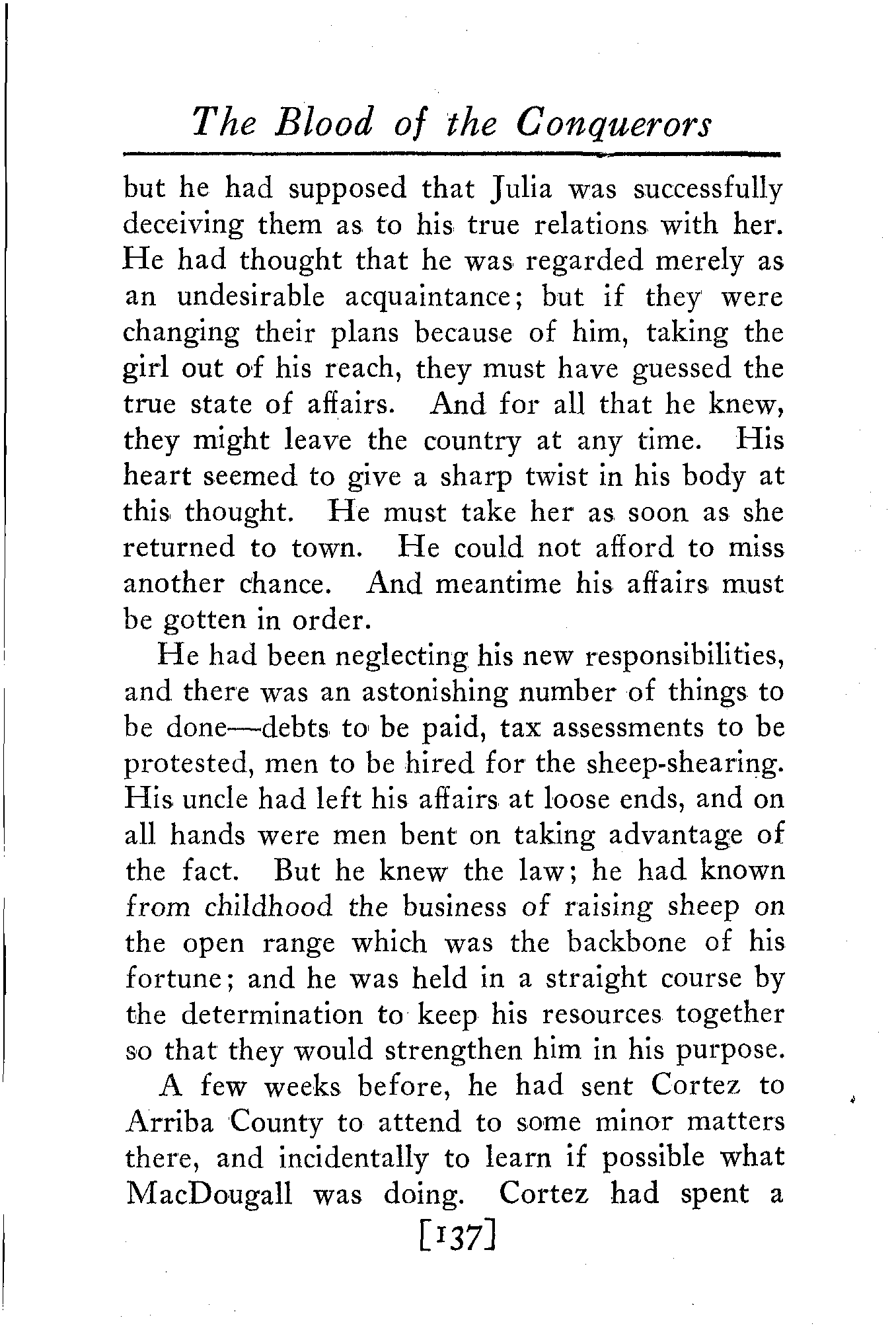 The Blood of the Conquerors

but he had supposed that Julia was successfully deceiving them as to his true relations with her. He had thought that he was regarded merely as an undesirable acquaintance; but if they were changing their plans because of him, taking the girl out of his reach, they must have guessed the true state of affairs. And for all that he knew, they might leave the country at any time. His heart seemed to give a sharp twist in his body at this thought. He must take her as soon as she returned to town. He could not afford to miss another chance. And meantime his affairs must be gotten in order.

He had been neglecting his new responsibilities, and there was an astonishing number of things to be done—debts to be paid, tax assessments to be protested, men to be hired for the sheep-shearing. His uncle had left his affairs at loose ends, and on all hands were men bent on taking advantage of the fact. But he knew the law; he had known from childhood the business of raising sheep on the open range which was the backbone of his fortune; and he was held in a straight course by the determination to keep his resources together so that they would strengthen him in his purpose.

A few weeks before, he had sent Cortez to Arriba County to attend to some minor matters there, and incidentally to learn if possible what MacDougall was doing. Cortez had spent a

[137]